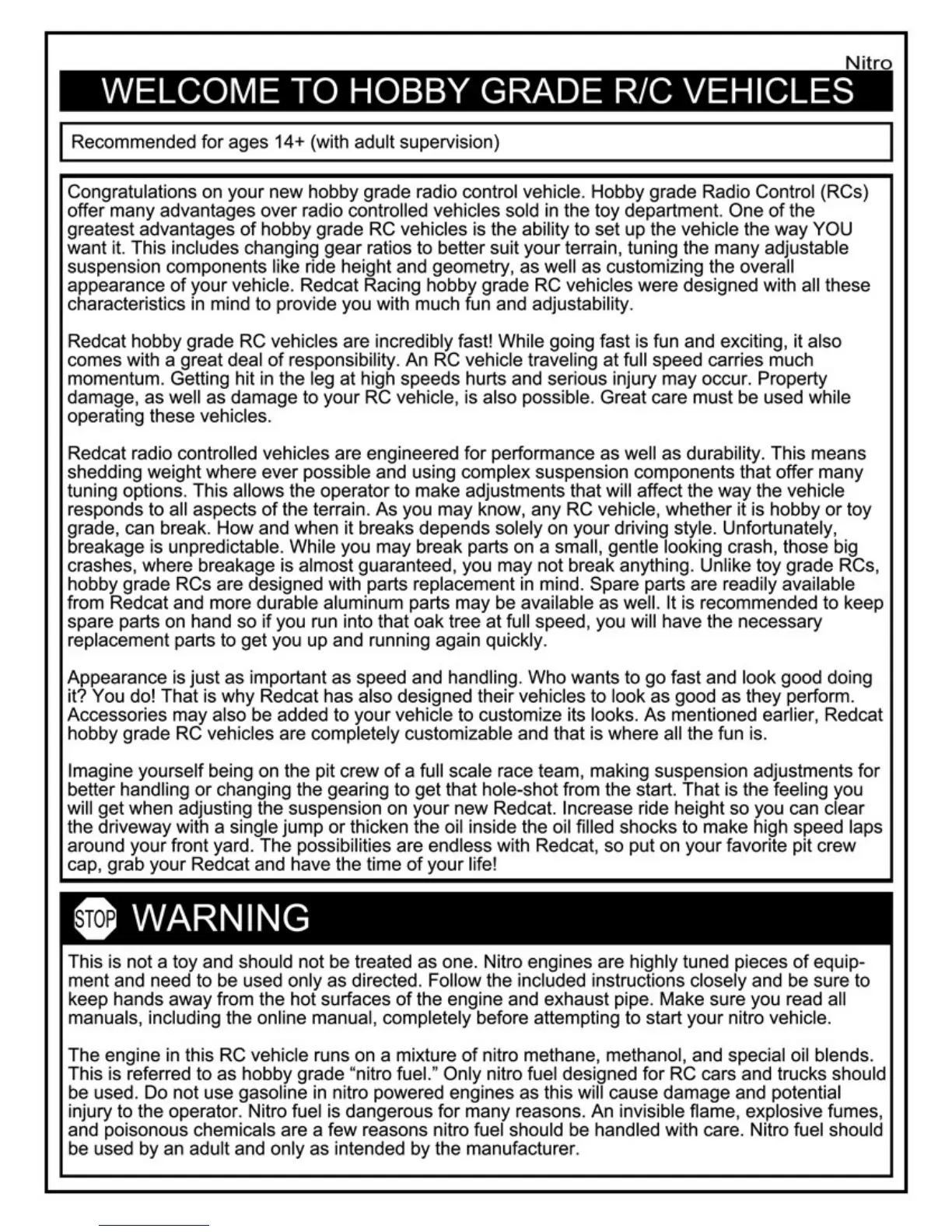 Nitro

WELCOME TO HOBBY GRADE R/C VEHICLES

Recommended for ages 14+ (with adult supervision)

Congratulations on your new hobby grade radio control vehicle. Hobby grade Radio Control (RCs) offer many advantages over radio controlled vehicles sold in the toy department. One of the greatest advantages of hobby grade RC vehicles is the ability to set up the vehicle the way YOU want it. This includes changing gear ratios to better suit your terrain, tuning the many adjustable suspension components like ride height and geometry, as well as customizing the overall appearance of your vehicle. Redcat Racing hobby grade RC vehicles were designed with all these characteristics in mind to provide you with much fun and adjustability.

Redcat hobby grade RC vehicles are incredibly fast! While going fast is fun and exciting, it also comes with a great deal of responsibility. An RC vehicle traveling at full speed carries much momentum. Getting hit in the leg at high speeds hurts and serious injury may occur. Property damage, as well as damage to your RC vehicle, is also possible. Great care must be used while operating these vehicles.

Redcat radio controlled vehicles are engineered for performance as well as durability. This means shedding weight where ever possible and using complex suspension components that offer many tuning options. This allows the operator to make adjustments that will affect the way the vehicle responds to all aspects of the terrain. As you may know, any RC vehicle, whether it is hobby or toy grade, can break. How and when it breaks depends solely on your driving style. Unfortunately, breakage is unpredictable. While you may break parts on a small, gentle looking crash, those big crashes, where breakage is almost guaranteed, you may not break anything. Unlike toy grade RCs, hobby grade RCs are designed with parts replacement in mind. Spare parts are readily available from Redcat and more durable aluminum parts may be available as well. It is recommended to keep spare parts on hand so if you run into that oak tree at full speed, you will have the necessary replacement parts to get you up and running again quickly.

Appearance is just as important as speed and handling. Who wants to go fast and look good doing it? You do! That is why Redcat has also designed their vehicles to look as good as they perform. Accessories may also be added to your vehicle to customize its looks. As mentioned earlier, Redcat hobby grade RC vehicles are completely customizable and that is where all the fun is.

Imagine yourself being on the pit crew of a full scale race team, making suspension adjustments for better handling or changing the gearing to get that hole-shot from the start. That is the feeling you will get when adjusting the suspension on your new Redcat. Increase ride height so you can clear the driveway with a single jump or thicken the oil inside the oil filled shocks to make high speed laps around your front yard. The possibilities are endless with Redcat, so put on your favorite pit crew cap, grab your Redcat and have the time of your life!

STOP WARNING

This is not a toy and should not be treated as one. Nitro engines are highly tuned pieces of equipment and need to be used only as directed. Follow the included instructions closely and be sure to keep hands away from the hot surfaces of the engine and exhaust pipe. Make sure you read all manuals, including the online manual, completely before attempting to start your nitro vehicle.

The engine in this RC vehicle runs on a mixture of nitro methane, methanol, and special oil blends. This is referred to as hobby grade “nitro fuel.” Only nitro fuel designed for RC cars and trucks should be used. Do not use gasoline in nitro powered engines as this will cause damage and potential injury to the operator. Nitro fuel is dangerous for many reasons. An invisible flame, explosive fumes, and poisonous chemicals are a few reasons nitro fuel should be handled with care. Nitro fuel should be used by an adult and only as intended by the manufacturer.